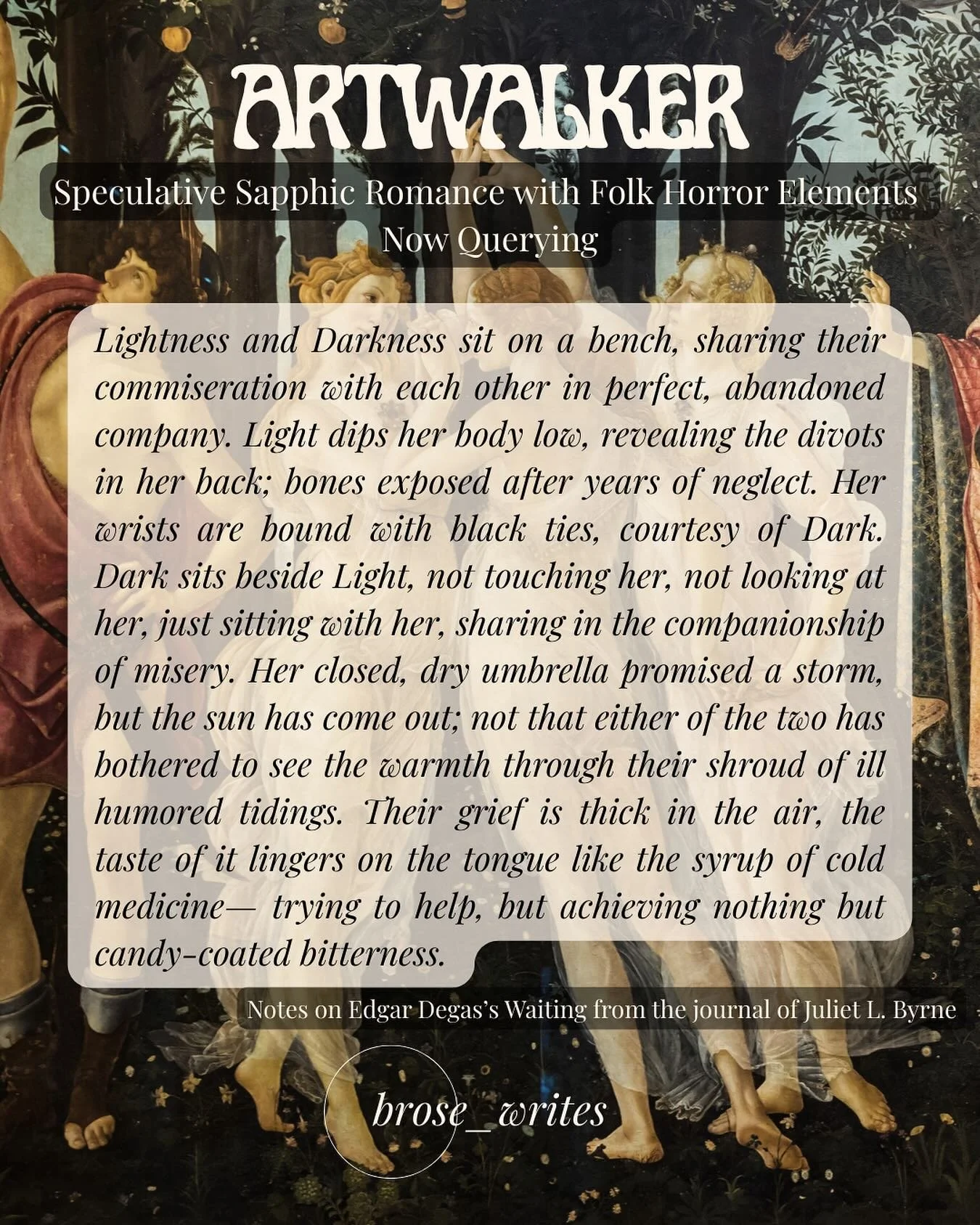 ARTWALKER

Speculative Sapphic Romance with Folk Horror Elements
Now Querying

Lightness and Darkness sit on a bench, sharing their commiseration with each other in perfect, abandoned company. Light dips her body low, revealing the divots in her back; bones exposed after years of neglect. Her wrists are bound with black ties, courtesy of Dark. Dark sits beside Light, not touching her, not looking at her, just sitting with her, sharing in the companionship of misery. Her closed, dry umbrella promised a storm, but the sun has come out; not that either of the two has bothered to see the warmth through their shroud of ill humored tidings. Their grief is thick in the air, the taste of it lingers on the tongue like the syrup of cold medicine— trying to help, but achieving nothing but candy-coated bitterness.

Notes on Edgar Degas's Waiting from the journal of Juliet L. Byrne

brose_writes